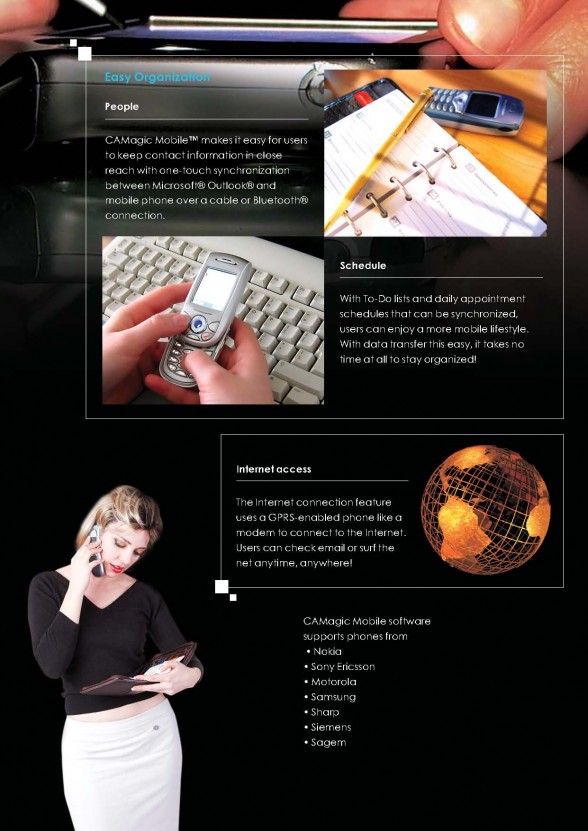 Easy Organization

People

CAMagic Mobile™ makes it easy for users to keep contact information in close reach with one-touch synchronization between Microsoft® Outlook® and mobile phone over a cable or Bluetooth® connection.

Schedule

With To-Do lists and daily appointment schedules that can be synchronized, users can enjoy a more mobile lifestyle. With data transfer this easy, it takes no time at all to stay organized!

Internet access

The Internet connection feature uses a GPRS-enabled phone like a modem to connect to the Internet. Users can check email or surf the net anytime, anywhere!

CAMagic Mobile software supports phones from
• Nokia
• Sony Ericsson
• Motorola
• Samsung
• Sharp
• Siemens
• Sagem